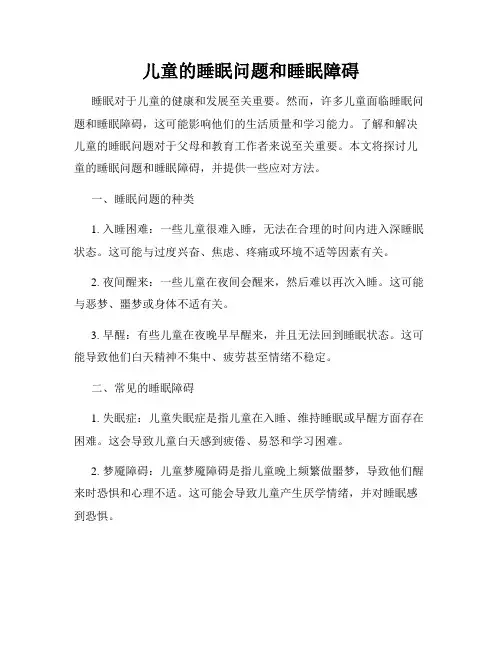 儿童的睡眠问题和睡眠障碍

睡眠对于儿童的健康和发展至关重要。然而，许多儿童面临睡眠问题和睡眠障碍，这可能影响他们的生活质量和学习能力。了解和解决儿童的睡眠问题对于父母和教育工作者来说至关重要。本文将探讨儿童的睡眠问题和睡眠障碍，并提供一些应对方法。

一、睡眠问题的种类

1. 入睡困难：一些儿童很难入睡，无法在合理的时间内进入深睡眠状态。这可能与过度兴奋、焦虑、疼痛或环境不适等因素有关。

2. 夜间醒来：一些儿童在夜间会醒来，然后难以再次入睡。这可能与恶梦、噩梦或身体不适有关。

3. 早醒：有些儿童在夜晚早早醒来，并且无法回到睡眠状态。这可能导致他们白天精神不集中、疲劳甚至情绪不稳定。

二、常见的睡眠障碍

1. 失眠症：儿童失眠症是指儿童在入睡、维持睡眠或早醒方面存在困难。这会导致儿童白天感到疲倦、易怒和学习困难。

2. 梦魇障碍：儿童梦魇障碍是指儿童晚上频繁做噩梦，导致他们醒来时恐惧和心理不适。这可能会导致儿童产生厌学情绪，并对睡眠感到恐惧。